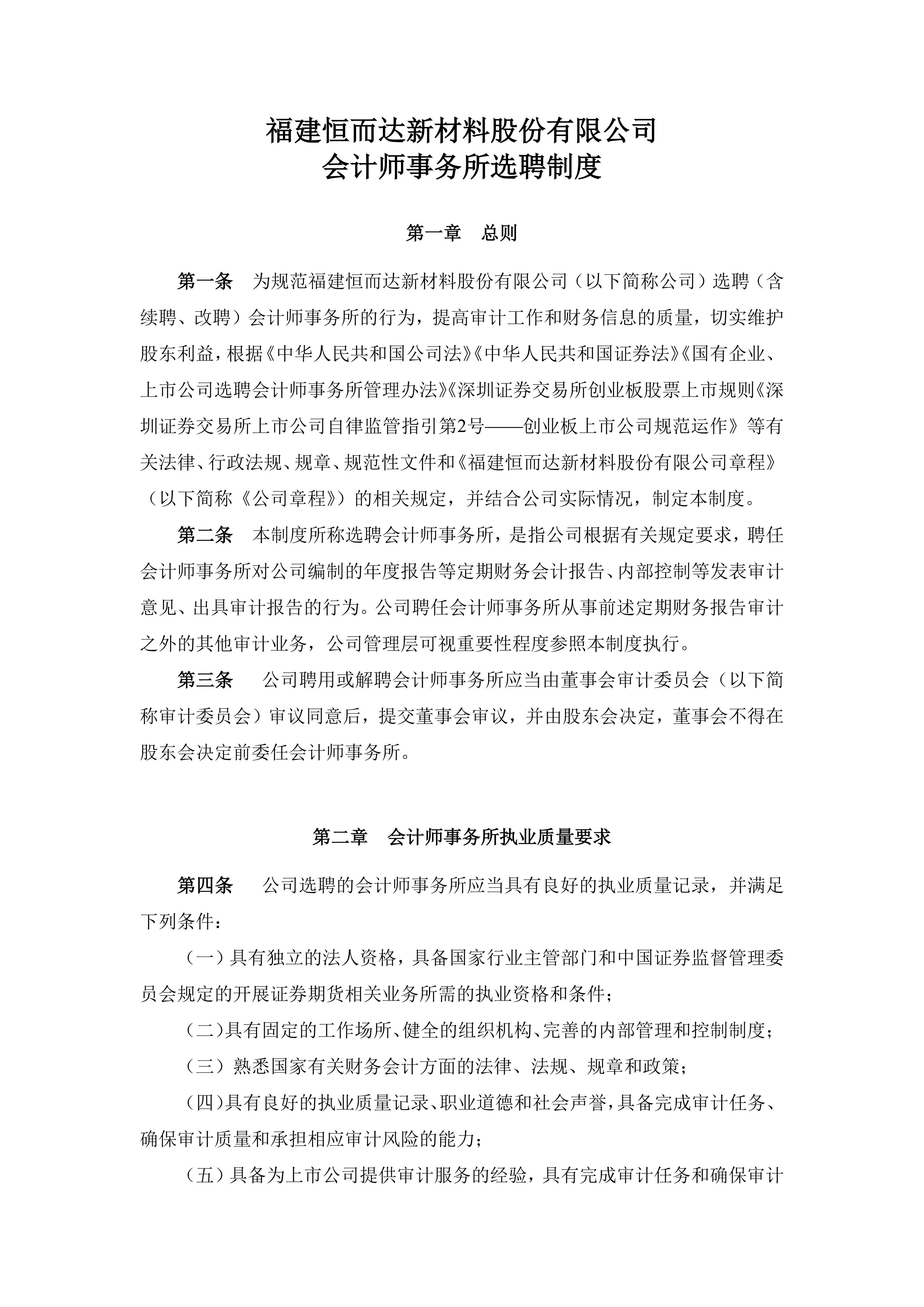 福建恒而达新材料股份有限公司
会计师事务所选聘制度

第一章　总则

第一条　为规范福建恒而达新材料股份有限公司（以下简称公司）选聘（含续聘、改聘）会计师事务所的行为，提高审计工作和财务信息的质量，切实维护股东利益，根据《中华人民共和国公司法》《中华人民共和国证券法》《国有企业、上市公司选聘会计师事务所管理办法》《深圳证券交易所创业板股票上市规则《深圳证券交易所上市公司自律监管指引第2号——创业板上市公司规范运作》等有关法律、行政法规、规章、规范性文件和《福建恒而达新材料股份有限公司章程》（以下简称《公司章程》）的相关规定，并结合公司实际情况，制定本制度。

第二条　本制度所称选聘会计师事务所，是指公司根据有关规定要求，聘任会计师事务所对公司编制的年度报告等定期财务会计报告、内部控制等发表审计意见、出具审计报告的行为。公司聘任会计师事务所从事前述定期财务报告审计之外的其他审计业务，公司管理层可视重要性程度参照本制度执行。

第三条　公司聘用或解聘会计师事务所应当由董事会审计委员会（以下简称审计委员会）审议同意后，提交董事会审议，并由股东会决定，董事会不得在股东会决定前委任会计师事务所。

第二章　会计师事务所执业质量要求

第四条　公司选聘的会计师事务所应当具有良好的执业质量记录，并满足下列条件：

（一）具有独立的法人资格，具备国家行业主管部门和中国证券监督管理委员会规定的开展证券期货相关业务所需的执业资格和条件；

（二）具有固定的工作场所、健全的组织机构、完善的内部管理和控制制度；

（三）熟悉国家有关财务会计方面的法律、法规、规章和政策；

（四）具有良好的执业质量记录、职业道德和社会声誉，具备完成审计任务、确保审计质量和承担相应审计风险的能力；

（五）具备为上市公司提供审计服务的经验，具有完成审计任务和确保审计